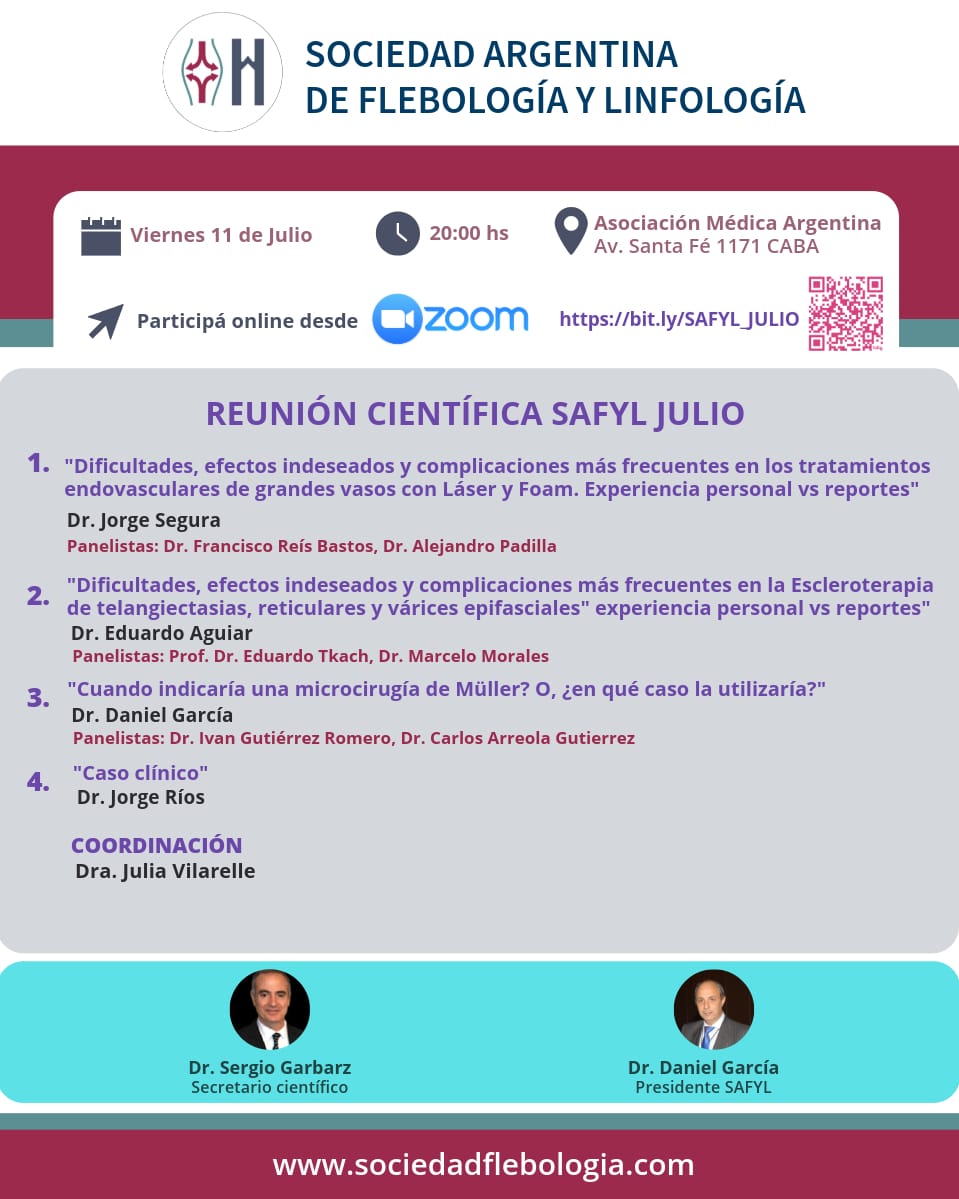 SOCIEDAD ARGENTINA
DE FLEBOLOGÍA Y LINFOLOGÍA

Viernes 11 de Julio

20:00 hs

Asociación Médica Argentina
Av. Santa Fé 1171 CABA

Participá online desde zoom

https://bit.ly/SAFYL_JULIO

REUNIÓN CIENTÍFICA SAFYL JULIO

1. "Dificultades, efectos indeseados y complicaciones más frecuentes en los tratamientos endovasculares de grandes vasos con Láser y Foam. Experiencia personal vs reportes"
Dr. Jorge Segura
Panelistas: Dr. Francisco Reís Bastos, Dr. Alejandro Padilla

2. "Dificultades, efectos indeseados y complicaciones más frecuentes en la Escleroterapia de telangiectasias, reticulares y várices epifasciales" experiencia personal vs reportes"
Dr. Eduardo Aguiar
Panelistas: Prof. Dr. Eduardo Tkach, Dr. Marcelo Morales

3. "Cuando indicaría una microcirugía de Müller? O, ¿en qué caso la utilizaría?"
Dr. Daniel García
Panelistas: Dr. Ivan Gutiérrez Romero, Dr. Carlos Arreola Gutierrez

4. "Caso clínico"
Dr. Jorge Ríos

COORDINACIÓN
Dra. Julia Vilarelle

Dr. Sergio Garbarz
Secretario científico

Dr. Daniel García
Presidente SAFYL

www.sociedadflebologia.com